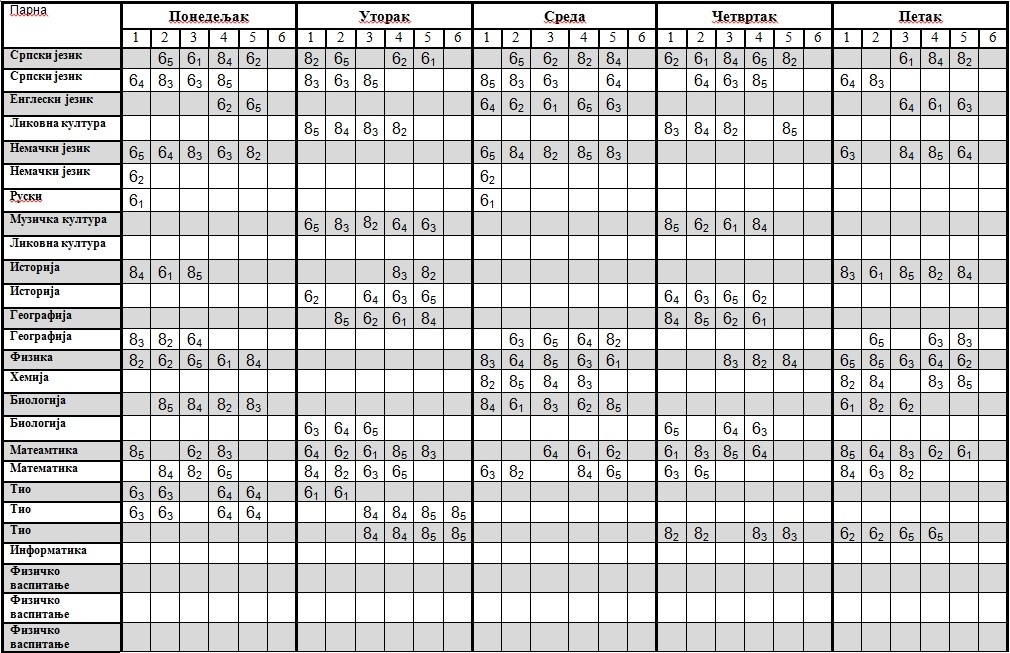 | Парна | Понедељак | | | | | | Уторак | | | | | | Среда | | | | | | Четвртак | | | | | | Петак | | | | | |
|---|---|---|---|---|---|---|---|---|---|---|---|---|---|---|---|---|---|---|---|---|---|---|---|---|---|---|---|---|---|---|
| | 1 | 2 | 3 | 4 | 5 | 6 | 1 | 2 | 3 | 4 | 5 | 6 | 1 | 2 | 3 | 4 | 5 | 6 | 1 | 2 | 3 | 4 | 5 | 6 | 1 | 2 | 3 | 4 | 5 | 6 |
| Српски језик | | $6_5$ | $6_1$ | $8_4$ | $6_2$ | | $8_2$ | $6_5$ | | $6_2$ | $6_1$ | | | $6_5$ | $6_2$ | $8_2$ | $8_4$ | | $6_2$ | $6_1$ | $8_4$ | $6_5$ | $8_2$ | | | | $6_1$ | $8_4$ | $8_2$ | |
| Српски језик | $6_4$ | $8_3$ | $6_3$ | $8_5$ | | | $8_3$ | $6_3$ | $8_5$ | | | | $8_5$ | $8_3$ | $6_3$ | | $6_4$ | | | $6_4$ | $6_3$ | $8_5$ | | | $6_4$ | $8_3$ | | | | |
| Енглески језик | | | | $6_2$ | $6_5$ | | | | | | | | $6_4$ | $6_2$ | $6_1$ | $6_5$ | $6_3$ | | | | | | | | | | $6_4$ | $6_1$ | $6_3$ | |
| Ликовна култура | | | | | | | $8_5$ | $8_4$ | $8_3$ | $8_2$ | | | | | | | | | $8_3$ | $8_4$ | $8_2$ | | $8_5$ | | | | | | | |
| Немачки језик | $6_5$ | $6_4$ | $8_3$ | $6_3$ | $8_2$ | | | | | | | | $6_5$ | $8_4$ | $8_2$ | $8_5$ | $8_3$ | | | | | | | | $6_3$ | | $8_4$ | $8_5$ | $6_4$ | |
| Немачки језик | $6_2$ | | | | | | | | | | | | $6_2$ | | | | | | | | | | | | | | | | | |
| Руски | $6_1$ | | | | | | | | | | | | $6_1$ | | | | | | | | | | | | | | | | | |
| Музичка култура | | | | | | | $6_5$ | $8_3$ | $8_2$ | $6_4$ | $6_3$ | | | | | | | | $8_5$ | $6_2$ | $6_1$ | $8_4$ | | | | | | | | |
| Ликовна култура | | | | | | | | | | | | | | | | | | | | | | | | | | | | | | |
| Историја | $8_4$ | $6_1$ | $8_5$ | | | | | | | $8_3$ | $8_2$ | | | | | | | | | | | | | | $8_3$ | $6_1$ | $8_5$ | $8_2$ | $8_4$ | |
| Историја | | | | | | | $6_2$ | | $6_4$ | $6_3$ | $6_5$ | | | | | | | | $6_4$ | $6_3$ | $6_5$ | $6_2$ | | | | | | | | |
| Географија | | | | | | | | $8_5$ | $6_2$ | $6_1$ | $8_4$ | | | | | | | | $8_4$ | $8_5$ | $6_2$ | $6_1$ | | | | | | | | |
| Географија | $8_3$ | $8_2$ | $6_4$ | | | | | | | | | | | $6_3$ | $6_5$ | $6_4$ | $8_2$ | | | | | | | | | $6_5$ | | $6_3$ | $8_3$ | |
| Физика | $8_2$ | $6_2$ | $6_5$ | $6_1$ | $8_4$ | | | | | | | | $8_3$ | $6_4$ | $8_5$ | $6_3$ | $6_1$ | | | | $8_3$ | $8_2$ | $8_4$ | | $6_5$ | $8_5$ | $6_3$ | $6_4$ | $6_2$ | |
| Хемија | | | | | | | | | | | | | $8_2$ | $8_5$ | $8_4$ | $8_3$ | | | | | | | | | $8_2$ | $8_4$ | | $8_3$ | $8_5$ | |
| Биологија | | $8_5$ | $8_4$ | $8_2$ | $8_3$ | | | | | | | | $8_4$ | $6_1$ | $8_3$ | $6_2$ | $8_5$ | | | | | | | | $6_1$ | $8_2$ | $6_2$ | | | |
| Биологија | | | | | | | $6_3$ | $6_4$ | $6_5$ | | | | | | | | | | $6_5$ | | $6_4$ | $6_3$ | | | | | | | | |
| Матеамтика | $8_5$ | | $6_2$ | $8_3$ | | | $6_4$ | $6_2$ | $6_1$ | $8_5$ | $8_3$ | | | | $6_4$ | $6_1$ | $6_2$ | | $6_1$ | $8_3$ | $8_5$ | $6_4$ | | | $8_5$ | $6_4$ | $8_3$ | $6_2$ | $6_1$ | |
| Математика | | $8_4$ | $8_2$ | $6_5$ | | | $8_4$ | $8_2$ | $6_3$ | $6_5$ | | | $6_3$ | $8_2$ | | $8_4$ | $6_5$ | | $6_3$ | $6_5$ | | | | | $8_4$ | $6_3$ | $8_2$ | | | |
| Тио | $6_3$ | $6_3$ | | $6_4$ | $6_4$ | | $6_1$ | $6_1$ | | | | | | | | | | | | | | | | | | | | | | |
| Тио | $6_3$ | $6_3$ | | $6_4$ | $6_4$ | | | | $8_4$ | $8_4$ | $8_5$ | $8_5$ | | | | | | | | | | | | | | | | | | |
| Тио | | | | | | | | | $8_4$ | $8_4$ | $8_5$ | $8_5$ | | | | | | | $8_2$ | $8_2$ | | $8_3$ | $8_3$ | | $6_2$ | $6_2$ | $6_5$ | $6_5$ | | |
| Информатика | | | | | | | | | | | | | | | | | | | | | | | | | | | | | | |
| Физичко васпитање | | | | | | | | | | | | | | | | | | | | | | | | | | | | | | |
| Физичко васпитање | | | | | | | | | | | | | | | | | | | | | | | | | | | | | | |
| Физичко васпитање | | | | | | | | | | | | | | | | | | | | | | | | | | | | | | |